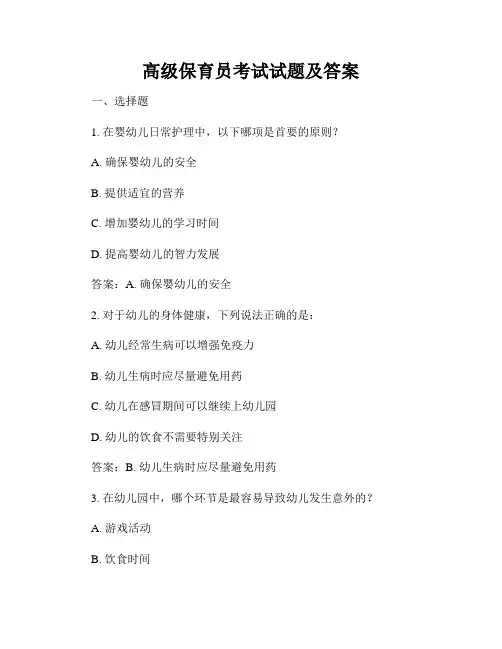 高级保育员考试试题及答案

一、选择题

1. 在婴幼儿日常护理中，以下哪项是首要的原则？

A. 确保婴幼儿的安全

B. 提供适宜的营养

C. 增加婴幼儿的学习时间

D. 提高婴幼儿的智力发展

答案：A. 确保婴幼儿的安全

2. 对于幼儿的身体健康，下列说法正确的是：

A. 幼儿经常生病可以增强免疫力

B. 幼儿生病时应尽量避免用药

C. 幼儿在感冒期间可以继续上幼儿园

D. 幼儿的饮食不需要特别关注

答案：B. 幼儿生病时应尽量避免用药

3. 在幼儿园中，哪个环节是最容易导致幼儿发生意外的？

A. 游戏活动

B. 饮食时间